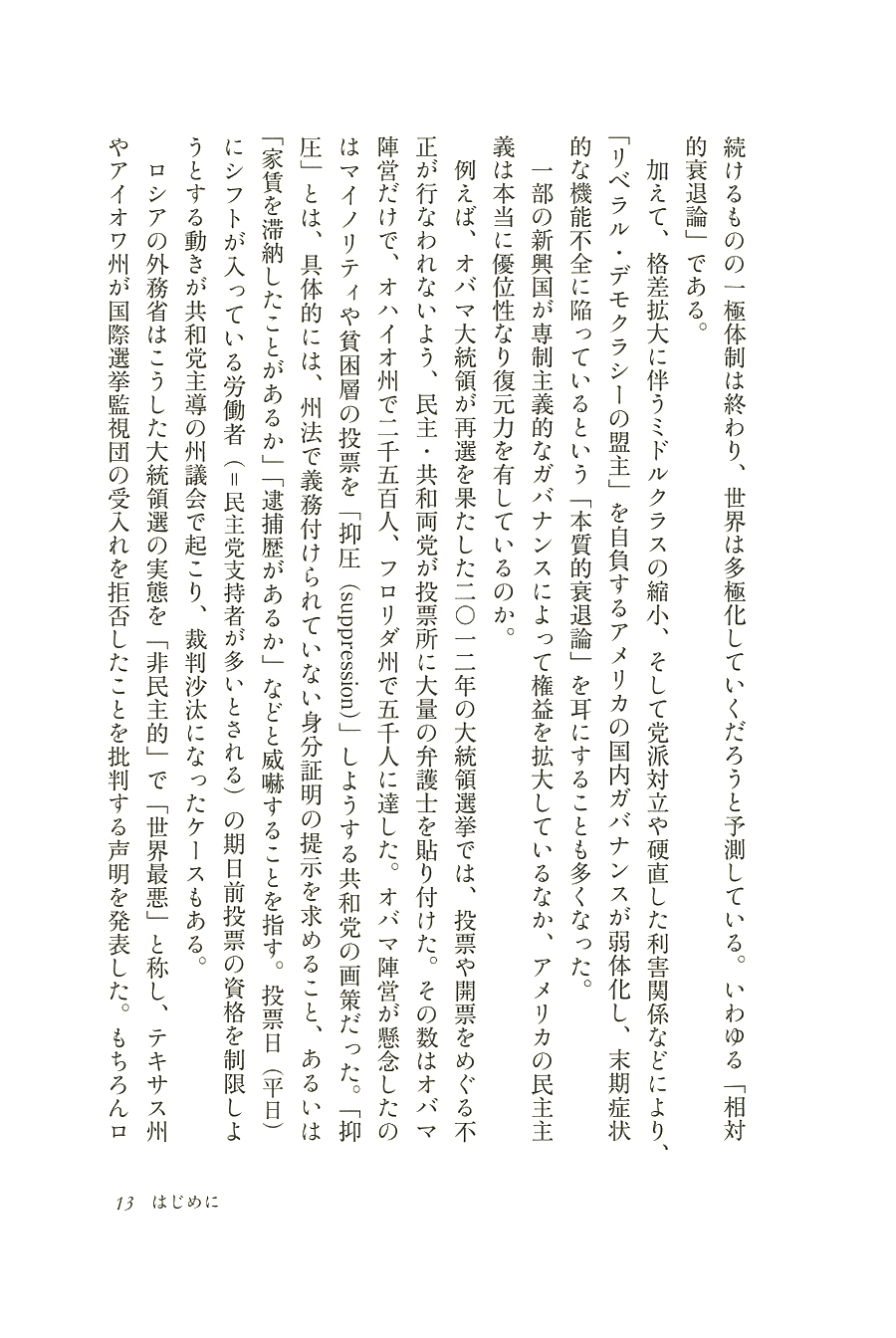 続けるものの一極体制は終わり、世界は多極化していくだろうと予測している。いわゆる「相対的衰退論」である。

加えて、格差拡大に伴うミドルクラスの縮小、そして党派対立や硬直した利害関係などにより、「リベラル・デモクラシーの盟主」を自負するアメリカの国内ガバナンスが弱体化し、末期症状的な機能不全に陥っているという「本質的衰退論」を耳にすることも多くなった。

一部の新興国が専制主義的なガバナンスによって権益を拡大しているなか、アメリカの民主主義は本当に優位性なり復元力を有しているのか。

例えば、オバマ大統領が再選を果たした二〇一二年の大統領選挙では、投票や開票をめぐる不正が行なわれないよう、民主・共和両党が投票所に大量の弁護士を貼り付けた。その数はオバマ陣営だけで、オハイオ州で二千五百人、フロリダ州で五千人に達した。オバマ陣営が懸念したのはマイノリティや貧困層の投票を「抑圧（suppression）」しようする共和党の画策だった。「抑圧」とは、具体的には、州法で義務付けられていない身分証明の提示を求めること、あるいは「家賃を滞納したことがあるか」「逮捕歴があるか」などと威嚇することを指す。投票日（平日）にシフトが入っている労働者（＝民主党支持者が多いとされる）の期日前投票の資格を制限しようとする動きが共和党主導の州議会で起こり、裁判沙汰になったケースもある。

ロシアの外務省はこうした大統領選の実態を「非民主的」で「世界最悪」と称し、テキサス州やアイオワ州が国際選挙監視団の受入れを拒否したことを批判する声明を発表した。もちろんロ

13　はじめに